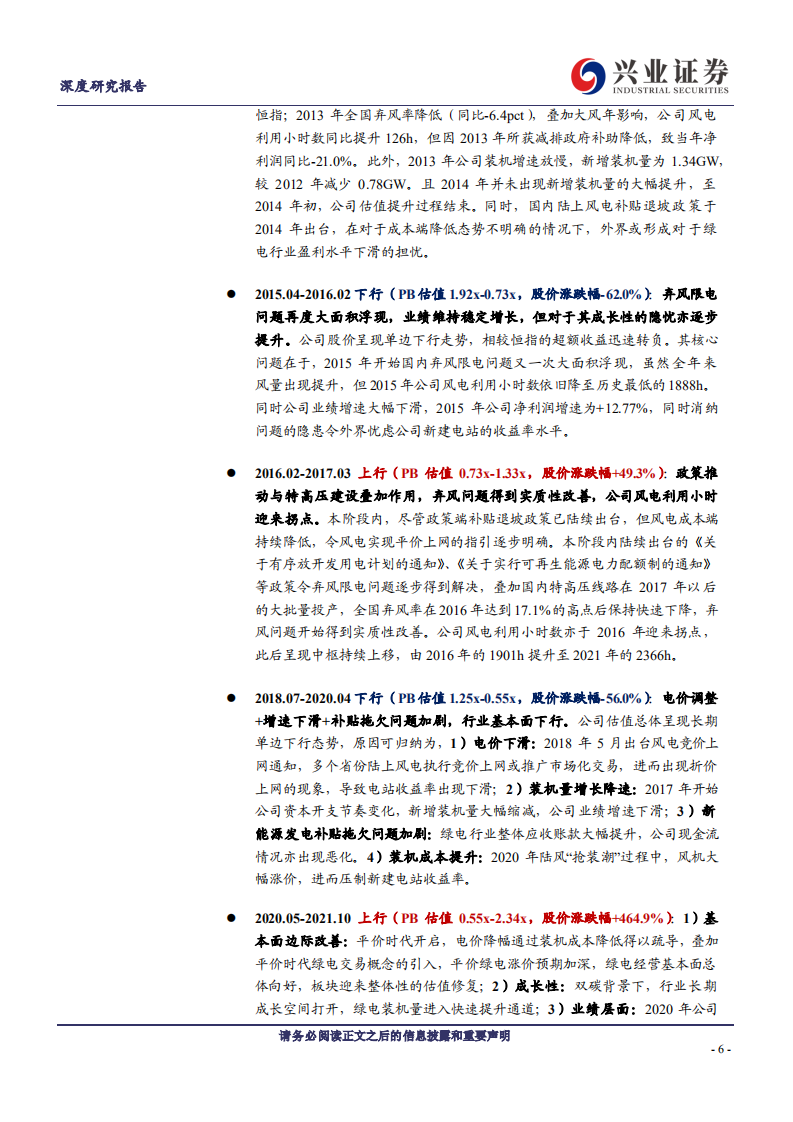 深度研究报告

兴业证券
INDUSTRIAL SECURITIES

恒指；2013 年全国弃风率降低（同比-6.4pct），叠加大风年影响，公司风电利用小时数同比提升 126h，但因 2013 年所获减排政府补助降低，致当年净利润同比-21.0%。此外，2013 年公司装机增速放缓，新增装机量为 1.34GW，较 2012 年减少 0.78GW。且 2014 年并未出现新增装机量的大幅提升，至 2014 年初，公司估值提升过程结束。同时，国内陆上风电补贴退坡政策于 2014 年出台，在对于成本端降低态势不明确的情况下，外界或形成对于绿电行业盈利水平下滑的担忧。

● 2015.04-2016.02 下行（PB 估值 1.92x-0.73x，股价涨跌幅-62.0%）：弃风限电问题再度大面积浮现，业绩维持稳定增长，但对于其成长性的隐忧亦逐步提升。公司股价呈现单边下行走势，相较恒指的超额收益迅速转负。其核心问题在于，2015 年开始国内弃风限电问题又一次大面积浮现，虽然全年来风量出现提升，但 2015 年公司风电利用小时数依旧降至历史最低的 1888h。同时公司业绩增速大幅下滑，2015 年公司净利润增速为+12.77%，同时消纳问题的隐患令外界忧虑公司新建电站的收益率水平。

● 2016.02-2017.03 上行（PB 估值 0.73x-1.33x，股价涨跌幅+49.3%）：政策推动与特高压建设叠加作用，弃风问题得到实质性改善，公司风电利用小时迎来拐点。本阶段内，尽管政策端补贴退坡政策已陆续出台，但风电成本端持续降低，令风电实现平价上网的指引逐步明确。本阶段内陆续出台的《关于有序放开发用电计划的通知》、《关于实行可再生能源电力配额制的通知》等政策令弃风限电问题逐步得到解决，叠加国内特高压线路在 2017 年以后的大批量投产，全国弃风率在 2016 年达到 17.1%的高点后保持快速下降，弃风问题开始得到实质性改善。公司风电利用小时数亦于 2016 年迎来拐点，此后呈现中枢持续上移，由 2016 年的 1901h 提升至 2021 年的 2366h。

● 2018.07-2020.04 下行（PB 估值 1.25x-0.55x，股价涨跌幅-56.0%）：电价调整+增速下滑+补贴拖欠问题加剧，行业基本面下行。公司估值总体呈现长期单边下行态势，原因可归纳为，1）电价下滑：2018 年 5 月出台风电竞价上网通知，多个省份陆上风电执行竞价上网或推广市场化交易，进而出现折价上网的现象，导致电站收益率出现下滑；2）装机量增长降速：2017 年开始公司资本开支节奏变化，新增装机量大幅缩减，公司业绩增速下滑；3）新能源发电补贴拖欠问题加剧：绿电行业整体应收账款大幅提升，公司现金流情况亦出现恶化。4）装机成本提升：2020 年陆风“抢装潮”过程中，风机大幅涨价，进而压制新建电站收益率。

● 2020.05-2021.10 上行（PB 估值 0.55x-2.34x，股价涨跌幅+464.9%）：1）基本面边际改善：平价时代开启，电价降幅通过装机成本降低得以疏导，叠加平价时代绿电交易概念的引入，平价绿电涨价预期加深，绿电经营基本面总体向好，板块迎来整体性的估值修复；2）成长性：双碳背景下，行业长期成长空间打开，绿电装机量进入快速提升通道；3）业绩层面：2020 年公司

请务必阅读正文之后的信息披露和重要声明

- 6 -